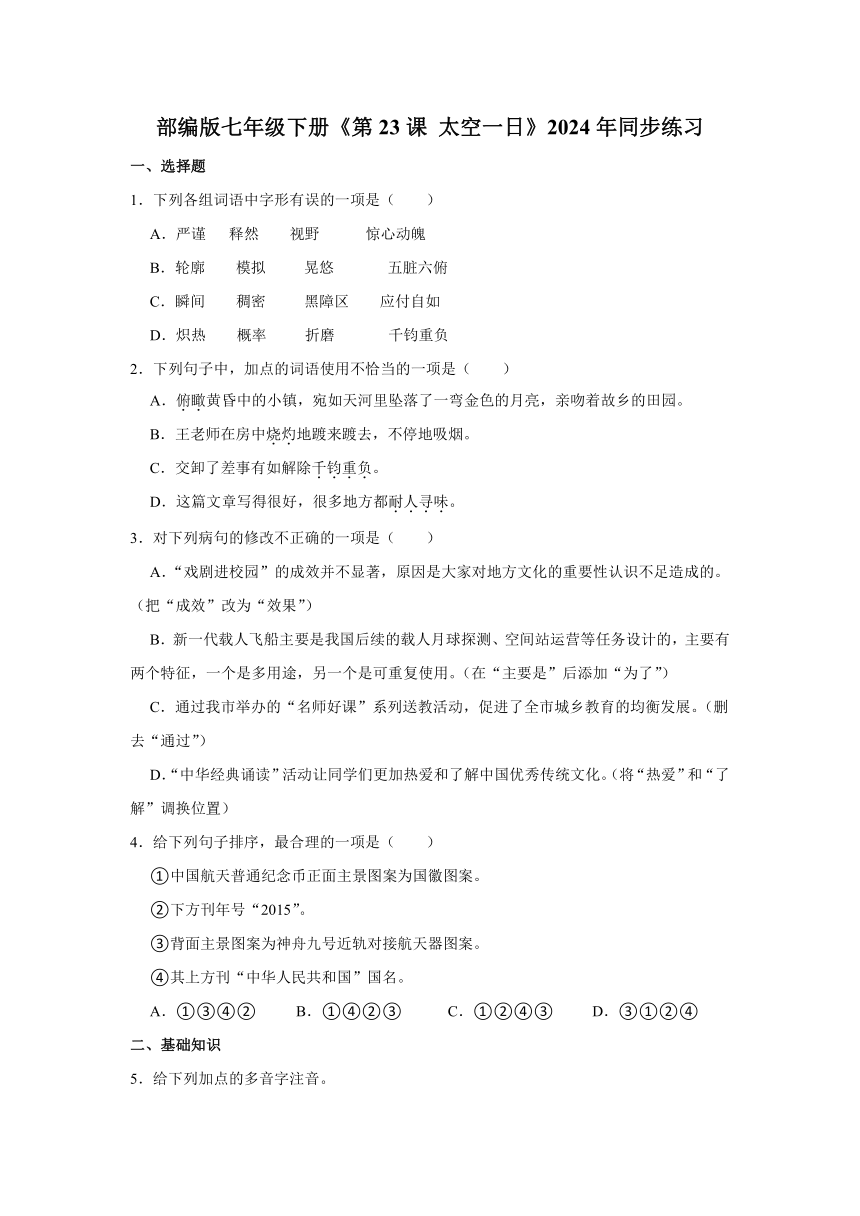 部编版七年级下册《第 23 课 太空一日》2024 年同步练习

一、选择题

1．下列各组词语中字形有误的一项是（　　）

A．严谨　释然　视野　惊心动魄

B．轮廓　模拟　晃悠　五脏六俯

C．瞬间　稠密　黑障区　应付自如

D．炽热　概率　折磨　千钧重负

2．下列句子中，加点的词语使用不恰当的一项是（　　）

A．俯瞰黄昏中的小镇，宛如天河里坠落了一弯金色的月亮，亲吻着故乡的田园。

B．王老师在房中烧灼地踱来踱去，不停地吸烟。

C．交卸了差事有如解除千钧重负。

D．这篇文章写得很好，很多地方都耐人寻味。

3．对下列病句的修改不正确的一项是（　　）

A．“戏剧进校园”的成效并不显著，原因是大家对地方文化的重要性认识不足造成的。（把“成效”改为“效果”）

B．新一代载人飞船主要是我国后续的载人月球探测、空间站运营等任务设计的，主要有两个特征，一个是多用途，另一个是可重复使用。（在“主要是”后添加“为了”）

C．通过我市举办的“名师好课”系列送教活动，促进了全市城乡教育的均衡发展。（删去“通过”）

D．“中华经典诵读”活动让同学们更加热爱和了解中国优秀传统文化。（将“热爱”和“了解”调换位置）

4．给下列句子排序，最合理的一项是（　　）

①中国航天普通纪念币正面主景图案为国徽图案。

②下方刊年号“2015”。

③背面主景图案为神舟九号近轨对接航天器图案。

④其上方刊“中华人民共和国”国名。

A．①③④②　B．①④②③　C．①②④③　D．③①②④

二、基础知识

5．给下列加点的多音字注音。